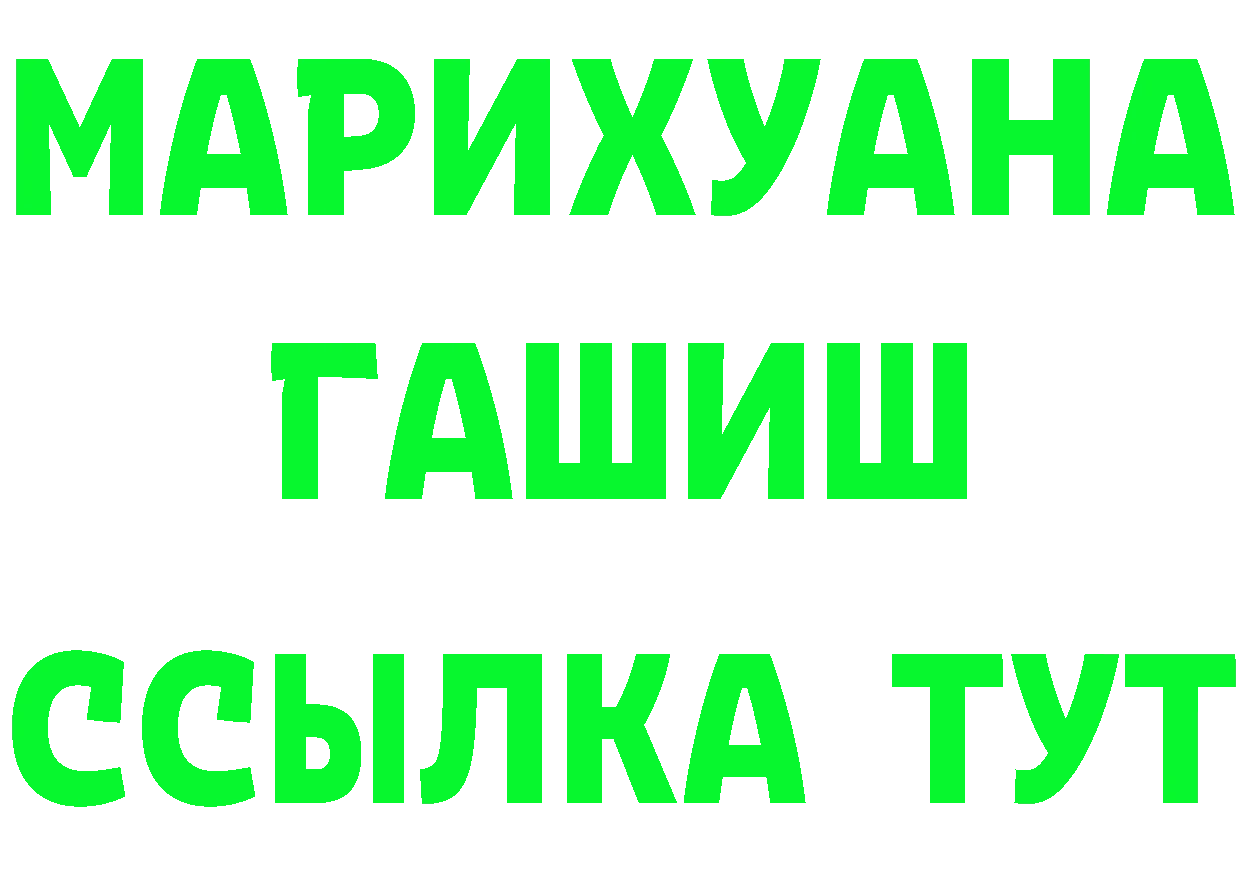 МАРИХУАНА
ГАШИШ
ССЫЛКА ТУТ